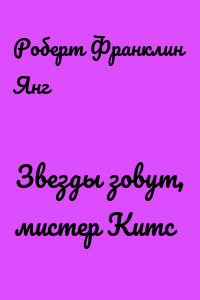 Роберт Франклин Янг

Звезды зовут, мистер Китс